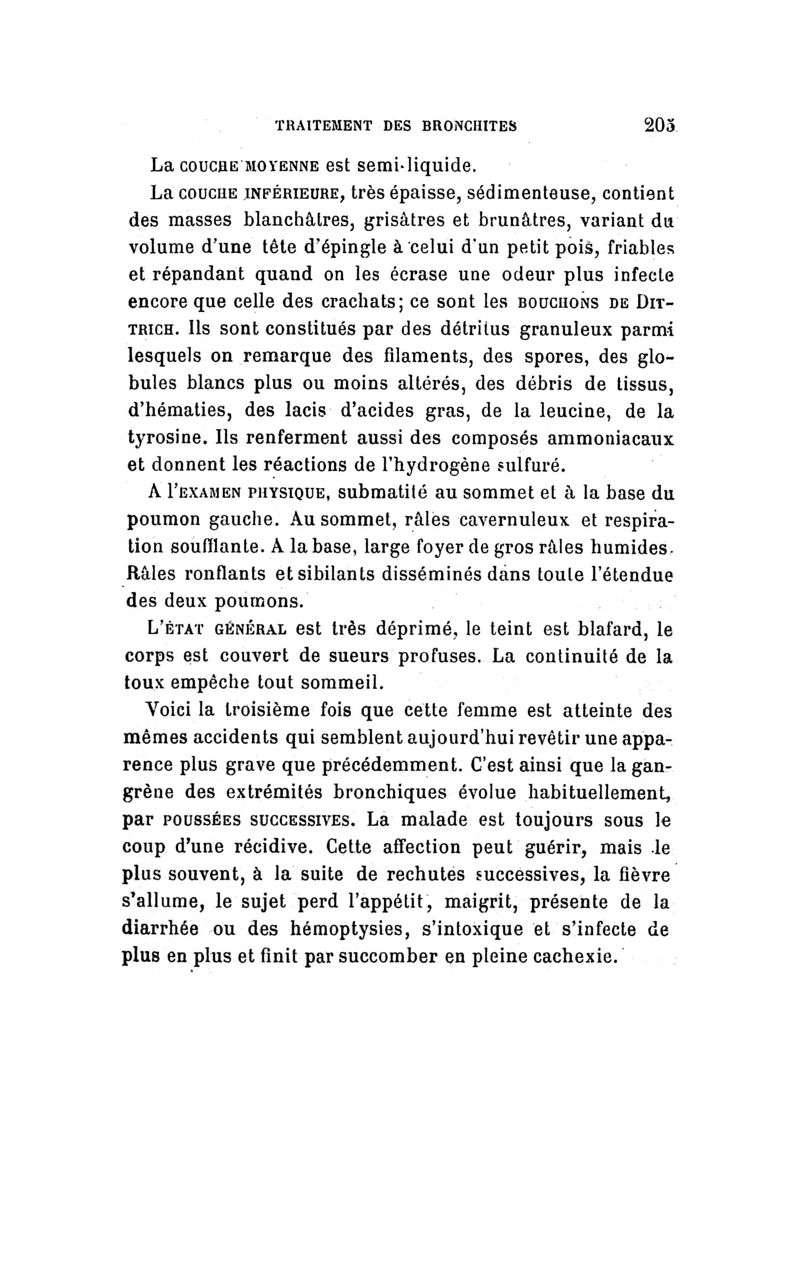 TRAITEMENT DES BRONCHITES 205

La COUCHE MOYENNE est semi-liquide.

La COUCHE INFÉRIEURE, très épaisse, sédimenteuse, contient des masses blanchâtres, grisâtres et brunâtres, variant du volume d'une tête d'épingle à celui d'un petit pois, friables et répandant quand on les écrase une odeur plus infecte encore que celle des crachats; ce sont les BOUCHONS DE DITTRICH. Ils sont constitués par des détritus granuleux parmi lesquels on remarque des filaments, des spores, des globules blancs plus ou moins altérés, des débris de tissus, d'hématies, des lacis d'acides gras, de la leucine, de la tyrosine. Ils renferment aussi des composés ammoniacaux et donnent les réactions de l'hydrogène sulfuré.

A l'EXAMEN PHYSIQUE, submatité au sommet et à la base du poumon gauche. Au sommet, râles cavernuleux et respiration soufflante. A la base, large foyer de gros râles humides. Râles ronflants et sibilants disséminés dans toute l'étendue des deux poumons.

L'ÉTAT GÉNÉRAL est très déprimé, le teint est blafard, le corps est couvert de sueurs profuses. La continuité de la toux empêche tout sommeil.

Voici la troisième fois que cette femme est atteinte des mêmes accidents qui semblent aujourd'hui revêtir une apparence plus grave que précédemment. C'est ainsi que la gangrène des extrémités bronchiques évolue habituellement, par POUSSÉES SUCCESSIVES. La malade est toujours sous le coup d'une récidive. Cette affection peut guérir, mais le plus souvent, à la suite de rechutes successives, la fièvre s'allume, le sujet perd l'appétit, maigrit, présente de la diarrhée ou des hémoptysies, s'intoxique et s'infecte de plus en plus et finit par succomber en pleine cachexie.